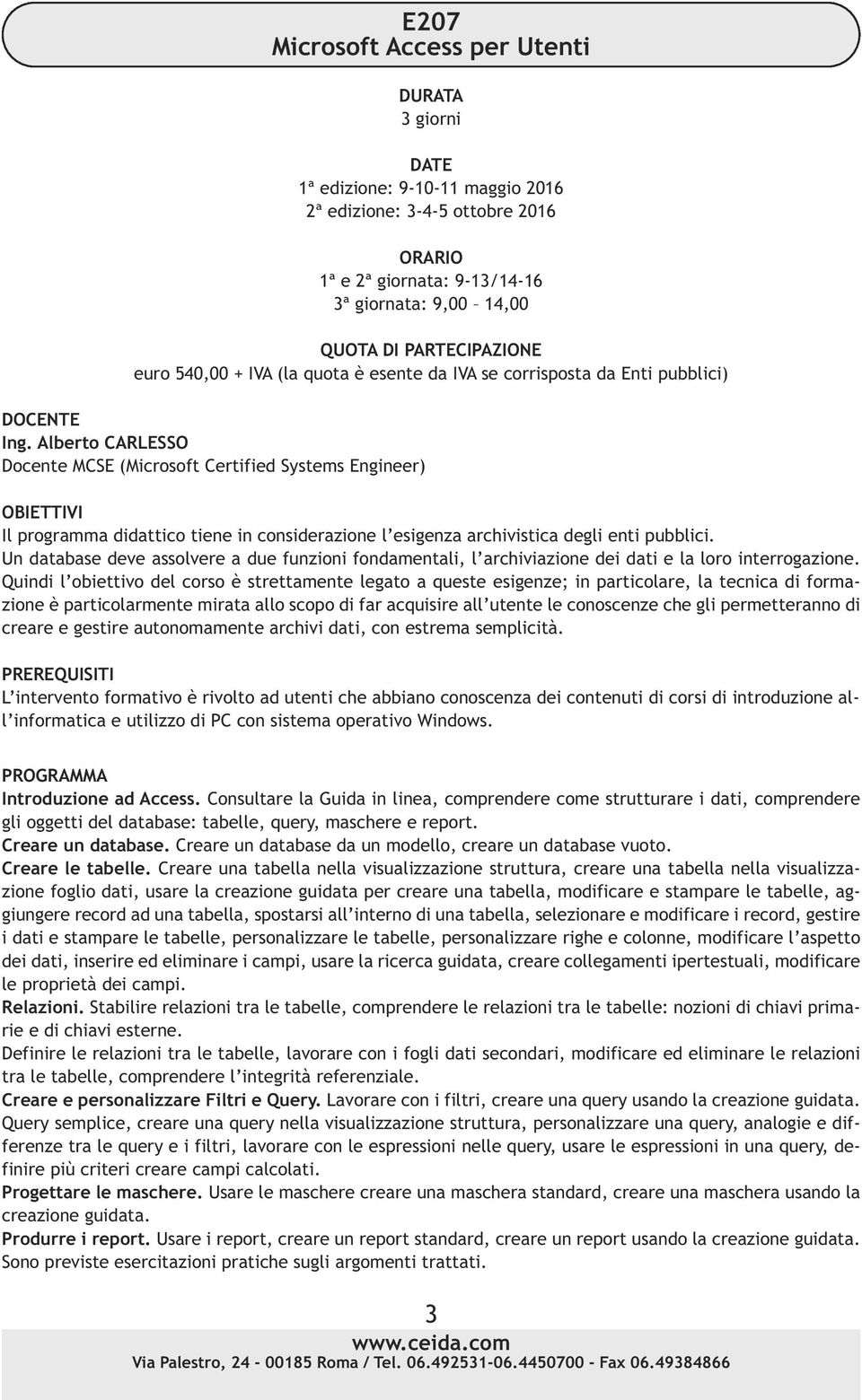 E207
Microsoft Access per Utenti

DURATA
3 giorni

DATE
1ª edizione: 9-10-11 maggio 2016
2ª edizione: 3-4-5 ottobre 2016

ORARIO
1ª e 2ª giornata: 9-13/14-16
3ª giornata: 9,00 – 14,00

QUOTA DI PARTECIPAZIONE
euro 540,00 + IVA (la quota è esente da IVA se corrisposta da Enti pubblici)

DOCENTE
Ing. Alberto CARLESSO
Docente MCSE (Microsoft Certified Systems Engineer)

OBIETTIVI
Il programma didattico tiene in considerazione l'esigenza archivistica degli enti pubblici.
Un database deve assolvere a due funzioni fondamentali, l'archiviazione dei dati e la loro interrogazione. Quindi l'obiettivo del corso è strettamente legato a queste esigenze; in particolare, la tecnica di formazione è particolarmente mirata allo scopo di far acquisire all'utente le conoscenze che gli permetteranno di creare e gestire autonomamente archivi dati, con estrema semplicità.

PREREQUISITI
L'intervento formativo è rivolto ad utenti che abbiano conoscenza dei contenuti di corsi di introduzione all'informatica e utilizzo di PC con sistema operativo Windows.

PROGRAMMA
Introduzione ad Access. Consultare la Guida in linea, comprendere come strutturare i dati, comprendere gli oggetti del database: tabelle, query, maschere e report.
Creare un database. Creare un database da un modello, creare un database vuoto.
Creare le tabelle. Creare una tabella nella visualizzazione struttura, creare una tabella nella visualizzazione foglio dati, usare la creazione guidata per creare una tabella, modificare e stampare le tabelle, aggiungere record ad una tabella, spostarsi all'interno di una tabella, selezionare e modificare i record, gestire i dati e stampare le tabelle, personalizzare le tabelle, personalizzare righe e colonne, modificare l'aspetto dei dati, inserire ed eliminare i campi, usare la ricerca guidata, creare collegamenti ipertestuali, modificare le proprietà dei campi.
Relazioni. Stabilire relazioni tra le tabelle, comprendere le relazioni tra le tabelle: nozioni di chiavi primarie e di chiavi esterne.
Definire le relazioni tra le tabelle, lavorare con i fogli dati secondari, modificare ed eliminare le relazioni tra le tabelle, comprendere l'integrità referenziale.
Creare e personalizzare Filtri e Query. Lavorare con i filtri, creare una query usando la creazione guidata. Query semplice, creare una query nella visualizzazione struttura, personalizzare una query, analogie e differenze tra le query e i filtri, lavorare con le espressioni nelle query, usare le espressioni in una query, definire più criteri creare campi calcolati.
Progettare le maschere. Usare le maschere creare una maschera standard, creare una maschera usando la creazione guidata.
Produrre i report. Usare i report, creare un report standard, creare un report usando la creazione guidata.
Sono previste esercitazioni pratiche sugli argomenti trattati.

3

www.ceida.com
Via Palestro, 24 - 00185 Roma / Tel. 06.492531-06.4450700 - Fax 06.49384866